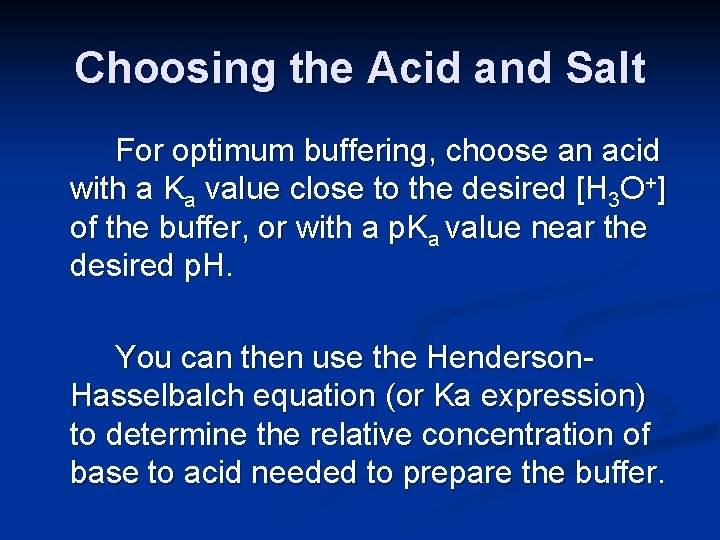 Choosing the Acid and Salt

For optimum buffering, choose an acid with a $K_a$ value close to the desired $[H_3O^+]$ of the buffer, or with a $pK_a$ value near the desired pH.

You can then use the Henderson-Hasselbalch equation (or Ka expression) to determine the relative concentration of base to acid needed to prepare the buffer.